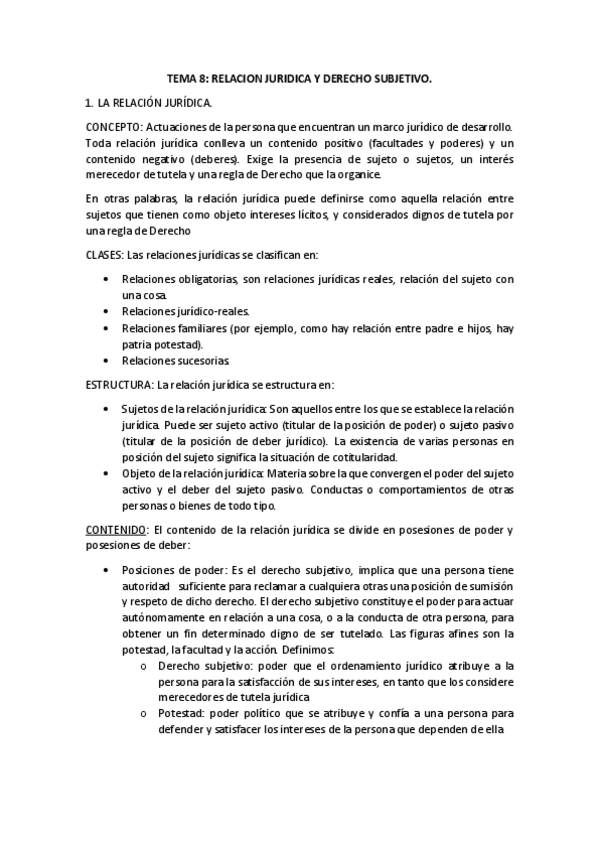 TEMA 8: RELACION JURIDICA Y DERECHO SUBJETIVO.

1. LA RELACIÓN JURÍDICA.

CONCEPTO: Actuaciones de la persona que encuentran un marco jurídico de desarrollo. Toda relación jurídica conlleva un contenido positivo (facultades y poderes) y un contenido negativo (deberes). Exige la presencia de sujeto o sujetos, un interés merecedor de tutela y una regla de Derecho que la organice.

En otras palabras, la relación jurídica puede definirse como aquella relación entre sujetos que tienen como objeto intereses lícitos, y considerados dignos de tutela por una regla de Derecho

CLASES: Las relaciones jurídicas se clasifican en:

• Relaciones obligatorias, son relaciones jurídicas reales, relación del sujeto con una cosa.
• Relaciones jurídico-reales.
• Relaciones familiares (por ejemplo, como hay relación entre padre e hijos, hay patria potestad).
• Relaciones sucesorias.

ESTRUCTURA: La relación jurídica se estructura en:

• Sujetos de la relación jurídica: Son aquellos entre los que se establece la relación jurídica. Puede ser sujeto activo (titular de la posición de poder) o sujeto pasivo (titular de la posición de deber jurídico). La existencia de varias personas en posición del sujeto significa la situación de cotitularidad.
• Objeto de la relación jurídica: Materia sobre la que convergen el poder del sujeto activo y el deber del sujeto pasivo. Conductas o comportamientos de otras personas o bienes de todo tipo.

CONTENIDO: El contenido de la relación jurídica se divide en posesiones de poder y posesiones de deber:

• Posiciones de poder: Es el derecho subjetivo, implica que una persona tiene autoridad suficiente para reclamar a cualquiera otras una posición de sumisión y respeto de dicho derecho. El derecho subjetivo constituye el poder para actuar autónomamente en relación a una cosa, o a la conducta de otra persona, para obtener un fin determinado digno de ser tutelado. Las figuras afines son la potestad, la facultad y la acción. Definimos:
o Derecho subjetivo: poder que el ordenamiento jurídico atribuye a la persona para la satisfacción de sus intereses, en tanto que los considere merecedores de tutela jurídica
o Potestad: poder político que se atribuye y confía a una persona para defender y satisfacer los intereses de la persona que dependen de ella